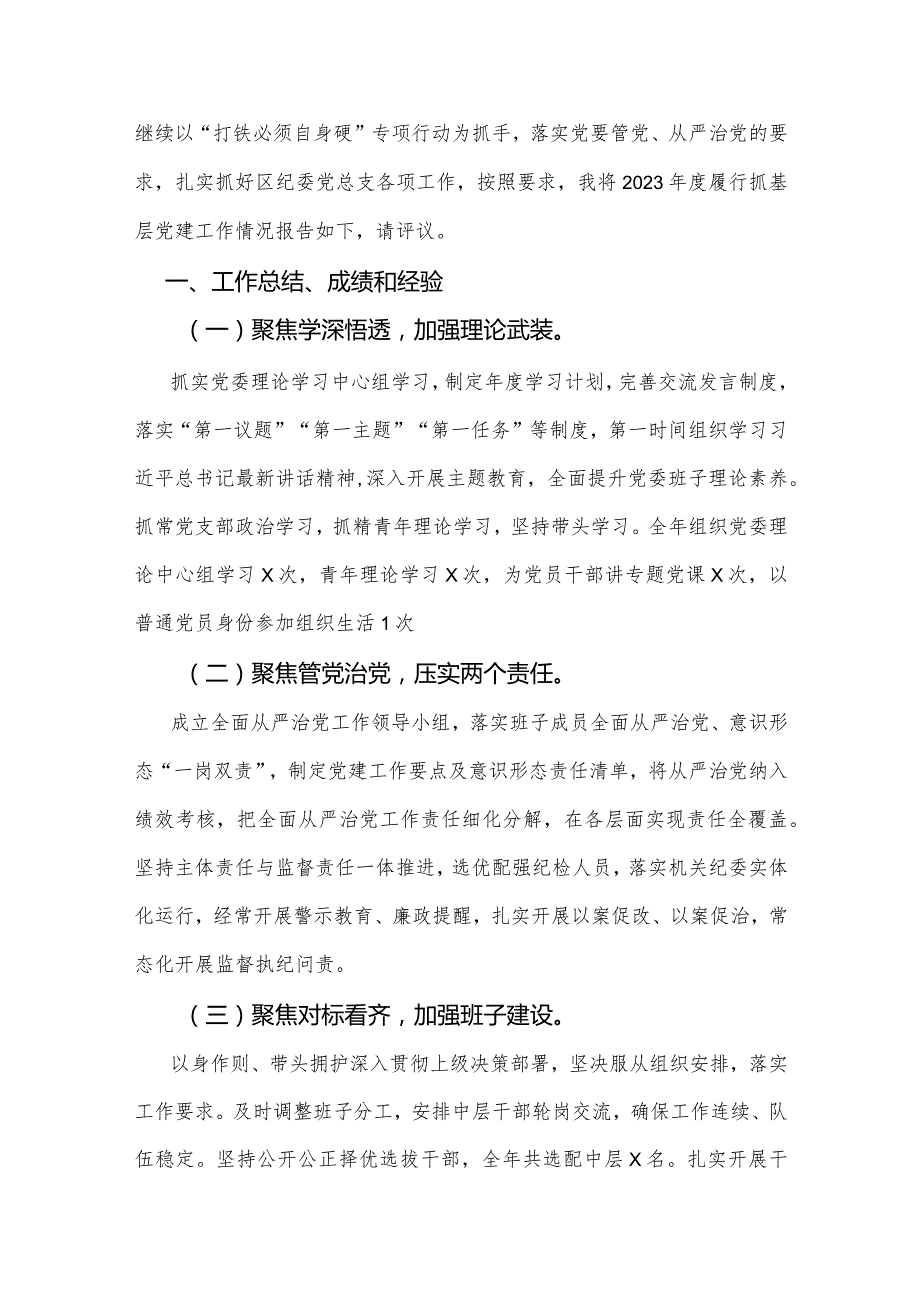 继续以“打铁必须自身硬”专项行动为抓手，落实党要管党、从严治党的要求，扎实抓好区纪委党总支各项工作，按照要求，我将2023年度履行抓基层党建工作情况报告如下，请评议。

一、工作总结、成绩和经验

（一）聚焦学深悟透，加强理论武装。

抓实党委理论学习中心组学习，制定年度学习计划，完善交流发言制度，落实“第一议题”“第一主题”“第一任务”等制度，第一时间组织学习习近平总书记最新讲话精神，深入开展主题教育，全面提升党委班子理论素养。抓常党支部政治学习，抓精青年理论学习，坚持带头学习。全年组织党委理论中心组学习X次，青年理论学习X次，为党员干部讲专题党课X次，以普通党员身份参加组织生活1次

（二）聚焦管党治党，压实两个责任。

成立全面从严治党工作领导小组，落实班子成员全面从严治党、意识形态“一岗双责”，制定党建工作要点及意识形态责任清单，将从严治党纳入绩效考核，把全面从严治党工作责任细化分解，在各层面实现责任全覆盖。坚持主体责任与监督责任一体推进，选优配强纪检人员，落实机关纪委实体化运行，经常开展警示教育、廉政提醒，扎实开展以案促改、以案促治，常态化开展监督执纪问责。

（三）聚焦对标看齐，加强班子建设。

以身作则、带头拥护深入贯彻上级决策部署，坚决服从组织安排，落实工作要求。及时调整班子分工，安排中层干部轮岗交流，确保工作连续、队伍稳定。坚持公开公正择优选拔干部，全年共选配中层X名。扎实开展干